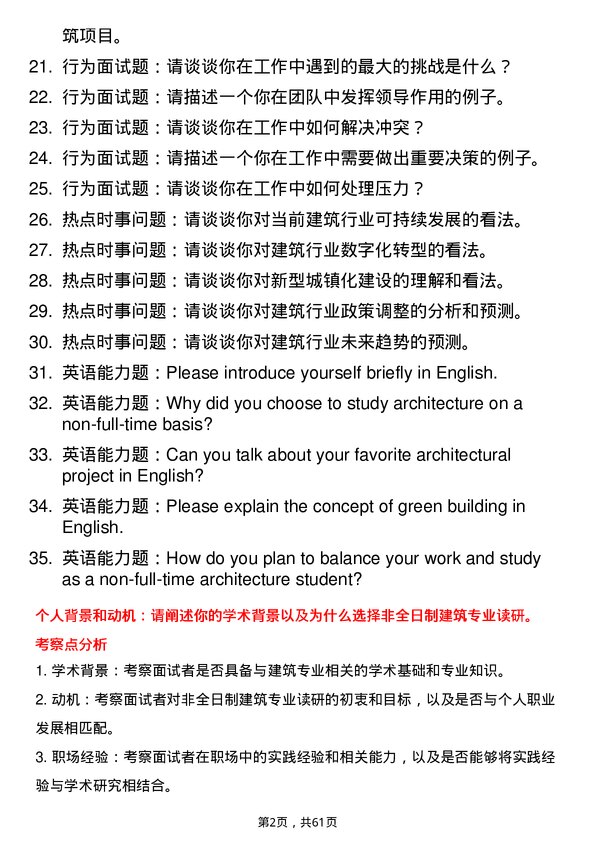 筑项目。

21. 行为面试题：请谈谈你在工作中遇到的最大的挑战是什么？

22. 行为面试题：请描述一个你在团队中发挥领导作用的例子。

23. 行为面试题：请谈谈你在工作中如何解决冲突？

24. 行为面试题：请描述一个你在工作中需要做出重要决策的例子。

25. 行为面试题：请谈谈你在工作中如何处理压力？

26. 热点时事问题：请谈谈你对当前建筑行业可持续发展的看法。

27. 热点时事问题：请谈谈你对建筑行业数字化转型的看法。

28. 热点时事问题：请谈谈你对新型城镇化建设的理解和看法。

29. 热点时事问题：请谈谈你对建筑行业政策调整的分析和预测。

30. 热点时事问题：请谈谈你对建筑行业未来趋势的预测。

31. 英语能力题：Please introduce yourself briefly in English.

32. 英语能力题：Why did you choose to study architecture on a non-full-time basis?

33. 英语能力题：Can you talk about your favorite architectural project in English?

34. 英语能力题：Please explain the concept of green building in English.

35. 英语能力题：How do you plan to balance your work and study as a non-full-time architecture student?

个人背景和动机：请阐述你的学术背景以及为什么选择非全日制建筑专业读研。

考察点分析

1. 学术背景：考察面试者是否具备与建筑专业相关的学术基础和专业知识。

2. 动机：考察面试者对非全日制建筑专业读研的初衷和目标，以及是否与个人职业发展相匹配。

3. 职场经验：考察面试者在职场中的实践经验和相关能力，以及是否能够将实践经验与学术研究相结合。

第2页，共61页